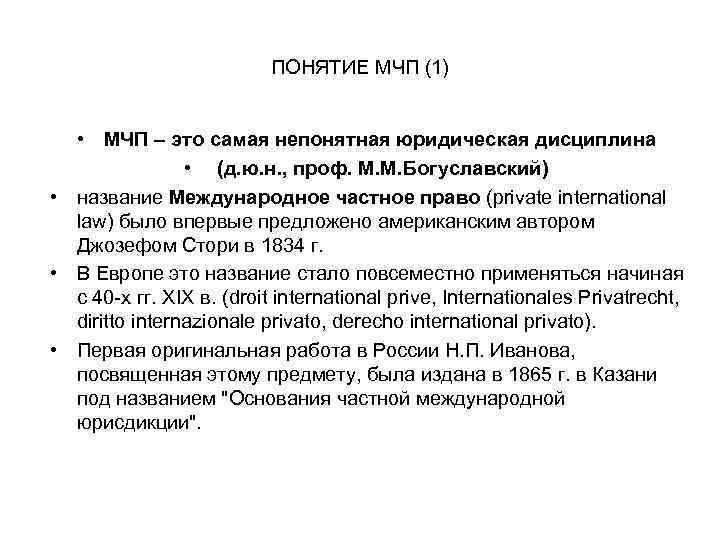 ПОНЯТИЕ МЧП (1)

• МЧП – это самая непонятная юридическая дисциплина

• (д.ю.н., проф. М.М.Богуславский)

• название Международное частное право (private international law) было впервые предложено американским автором Джозефом Стори в 1834 г.

• В Европе это название стало повсеместно применяться начиная с 40-х гг. XIX в. (droit international prive, Internationales Privatrecht, diritto internazionale privato, derecho international privato).

• Первая оригинальная работа в России Н.П. Иванова, посвященная этому предмету, была издана в 1865 г. в Казани под названием "Основания частной международной юрисдикции".